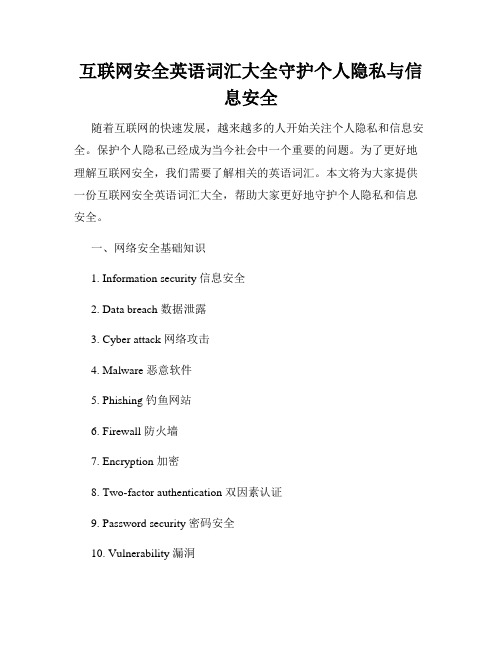 互联网安全英语词汇大全守护个人隐私与信息安全

随着互联网的快速发展，越来越多的人开始关注个人隐私和信息安全。保护个人隐私已经成为当今社会中一个重要的问题。为了更好地理解互联网安全，我们需要了解相关的英语词汇。本文将为大家提供一份互联网安全英语词汇大全，帮助大家更好地守护个人隐私和信息安全。

一、网络安全基础知识

1. Information security 信息安全

2. Data breach 数据泄露

3. Cyber attack 网络攻击

4. Malware 恶意软件

5. Phishing 钓鱼网站

6. Firewall 防火墙

7. Encryption 加密

8. Two-factor authentication 双因素认证

9. Password security 密码安全

10. Vulnerability 漏洞